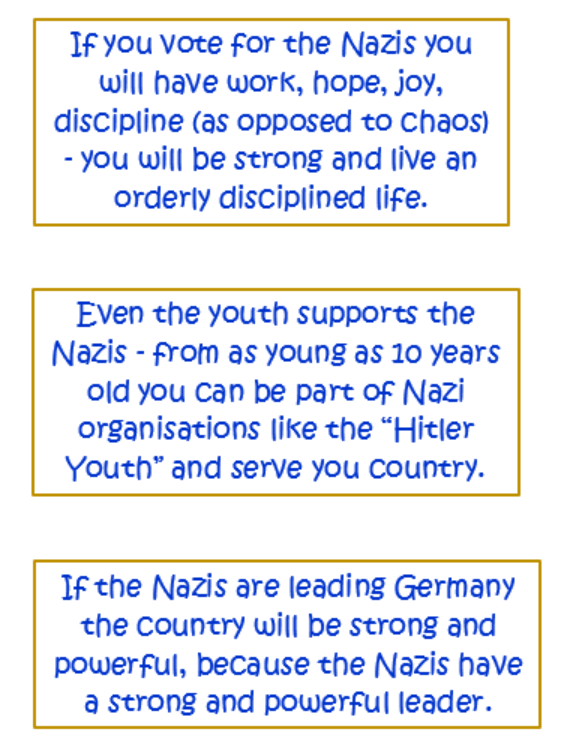 If you vote for the Nazis you will have work, hope, joy, discipline (as opposed to chaos) - you will be strong and live an orderly disciplined life.

Even the youth supports the Nazis - from as young as 10 years old you can be part of Nazi organisations like the "Hitler Youth" and serve you country.

If the Nazis are leading Germany the country will be strong and powerful, because the Nazis have a strong and powerful leader.